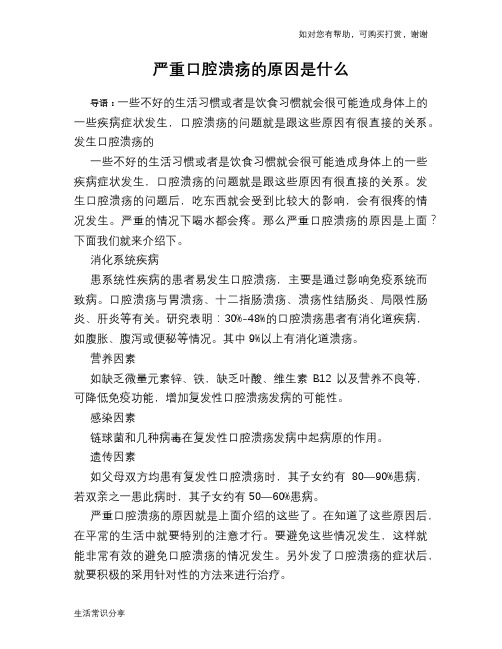 如对您有帮助，可购买打赏，谢谢

严重口腔溃疡的原因是什么

导语：一些不好的生活习惯或者是饮食习惯就会很可能造成身体上的一些疾病症状发生，口腔溃疡的问题就是跟这些原因有很直接的关系。发生口腔溃疡的

一些不好的生活习惯或者是饮食习惯就会很可能造成身体上的一些疾病症状发生，口腔溃疡的问题就是跟这些原因有很直接的关系。发生口腔溃疡的问题后，吃东西就会受到比较大的影响，会有很疼的情况发生。严重的情况下喝水都会疼。那么严重口腔溃疡的原因是上面？下面我们就来介绍下。

消化系统疾病

患系统性疾病的患者易发生口腔溃疡，主要是通过影响免疫系统而致病。口腔溃疡与胃溃疡、十二指肠溃疡、溃疡性结肠炎、局限性肠炎、肝炎等有关。研究表明：30%-48%的口腔溃疡患者有消化道疾病，如腹胀、腹泻或便秘等情况。其中 9%以上有消化道溃疡。

营养因素

如缺乏微量元素锌、铁，缺乏叶酸、维生素 B12 以及营养不良等，可降低免疫功能，增加复发性口腔溃疡发病的可能性。

感染因素

链球菌和几种病毒在复发性口腔溃疡发病中起病原的作用。

遗传因素

如父母双方均患有复发性口腔溃疡时，其子女约有 80—90%患病，若双亲之一患此病时，其子女约有 50—60%患病。

严重口腔溃疡的原因就是上面介绍的这些了。在知道了这些原因后，在平常的生活中就要特别的注意才行。要避免这些情况发生，这样就能非常有效的避免口腔溃疡的情况发生。另外发了口腔溃疡的症状后，就要积极的采用针对性的方法来进行治疗。

生活常识分享